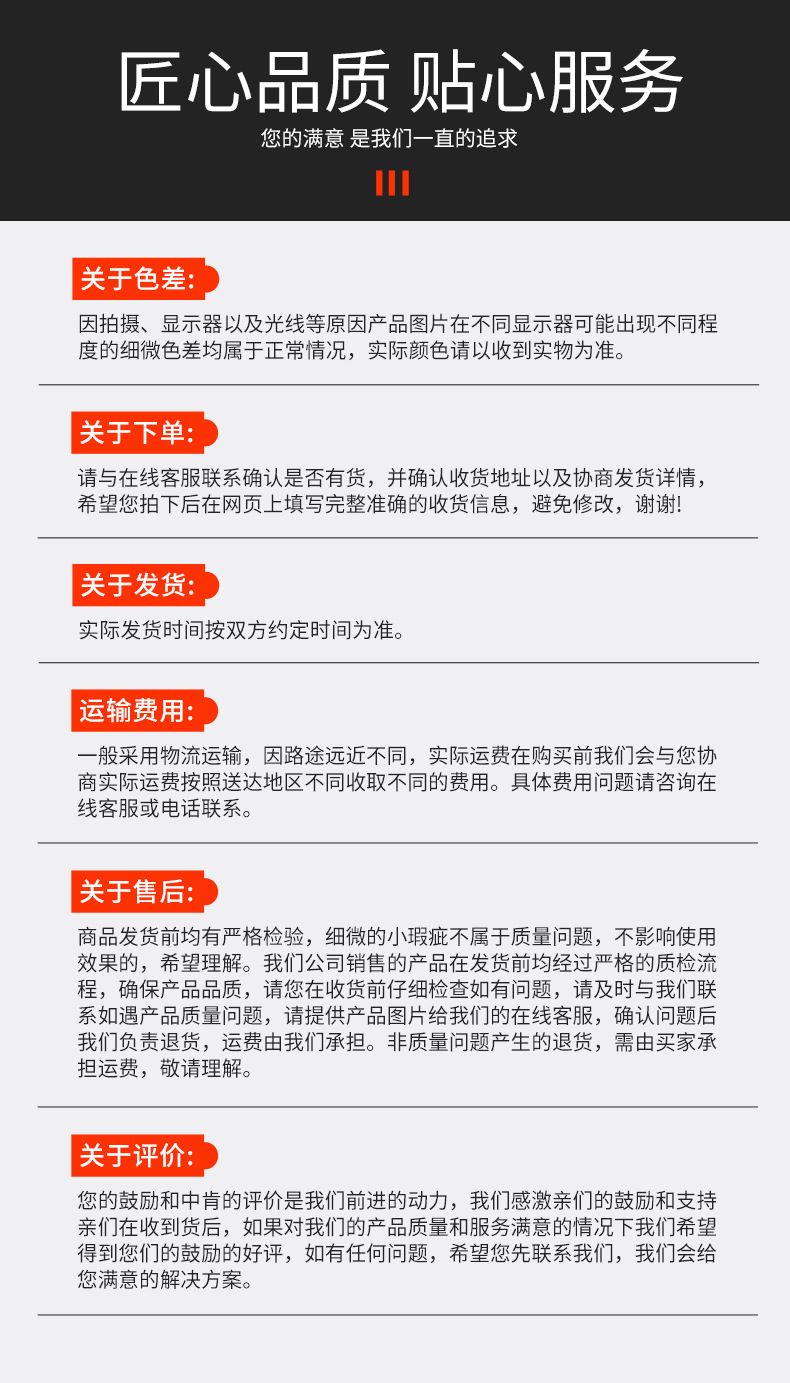 匠心品质 贴心服务

您的满意 是我们一直的追求

关于色差:

因拍摄、显示器以及光线等原因产品图片在不同显示器可能出现不同程度的细微色差均属于正常情况，实际颜色请以收到实物为准。

关于下单:

请与在线客服联系确认是否有货，并确认收货地址以及协商发货详情，希望您拍下后在网页上填写完整准确的收货信息，避免修改，谢谢!

关于发货:

实际发货时间按双方约定时间为准。

运输费用:

一般采用物流运输，因路途远近不同，实际运费在购买前我们会与您协商实际运费按照送达地区不同收取不同的费用。具体费用问题请咨询在线客服或电话联系。

关于售后:

商品发货前均有严格检验，细微的小瑕疵不属于质量问题，不影响使用效果的，希望理解。我们公司销售的产品在发货前均经过严格的质检流程，确保产品品质，请您在收货前仔细检查如有问题，请及时与我们联系如遇产品质量问题，请提供产品图片给我们的在线客服，确认问题后我们负责退货，运费由我们承担。非质量问题产生的退货，需由买家承担运费，敬请理解。

关于评价:

您的鼓励和中肯的评价是我们前进的动力，我们感激亲们的鼓励和支持亲们在收到货后，如果对我们的产品质量和服务满意的情况下我们希望得到您们的鼓励的好评，如有任何问题，希望您先联系我们，我们会给您满意的解决方案。